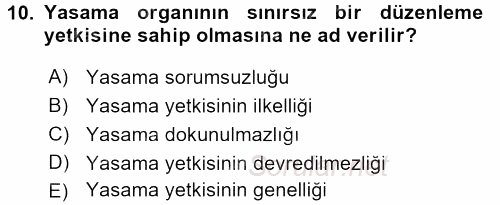 10. Yasama organının sınırsız bir düzenleme yetkisine sahip olmasına ne ad verilir?

A) Yasama sorumsuzluğu
B) Yasama yetkisinin ilkelliği
C) Yasama dokunulmazlığı
D) Yasama yetkisinin devredilmezliği
E) Yasama yetkisinin genelliği

Sorular.net